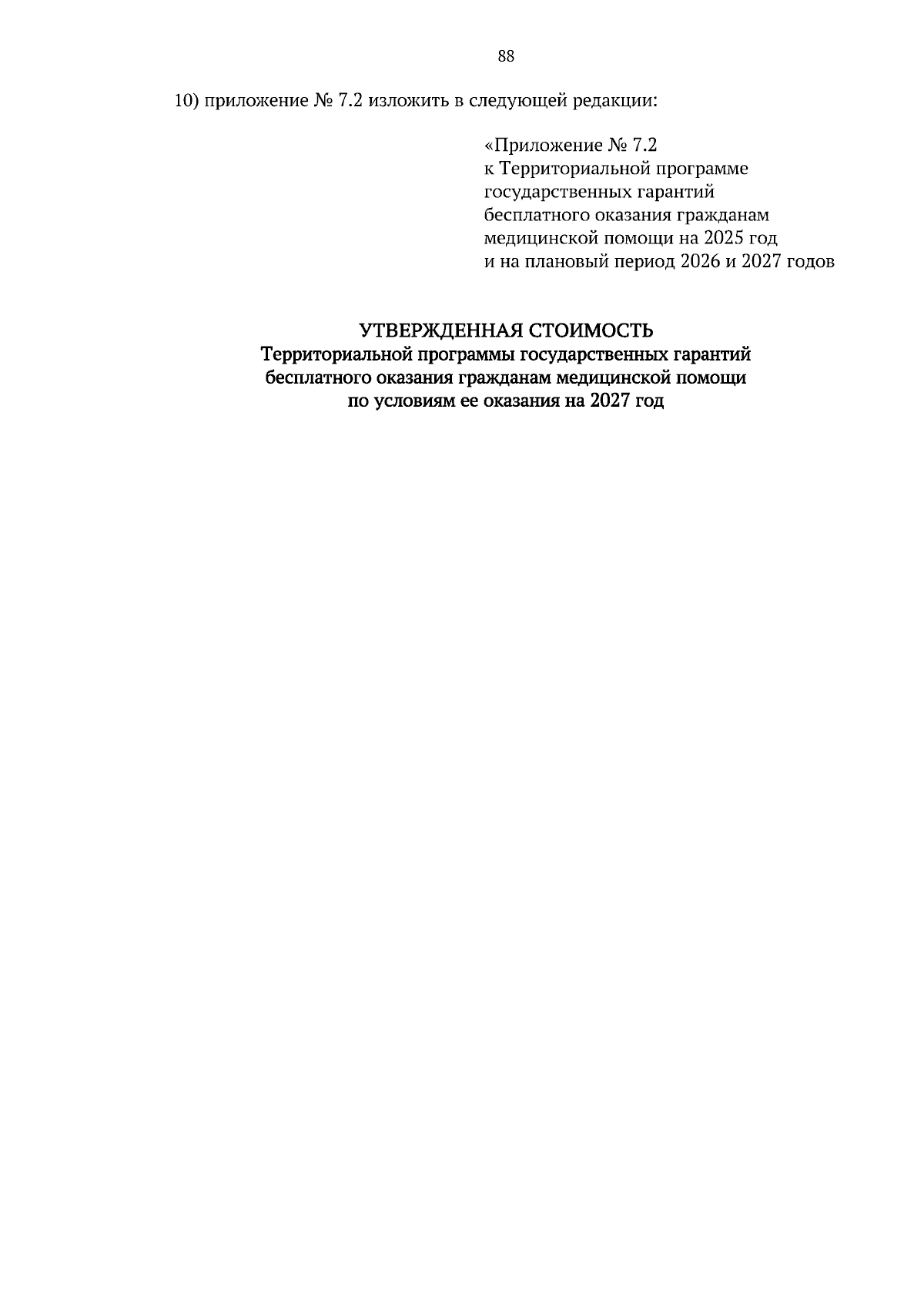 88

10) приложение № 7.2 изложить в следующей редакции:

«Приложение № 7.2
к Территориальной программе
государственных гарантий
бесплатного оказания гражданам
медицинской помощи на 2025 год
и на плановый период 2026 и 2027 годов

УТВЕРЖДЕННАЯ СТОИМОСТЬ
Территориальной программы государственных гарантий
бесплатного оказания гражданам медицинской помощи
по условиям ее оказания на 2027 год